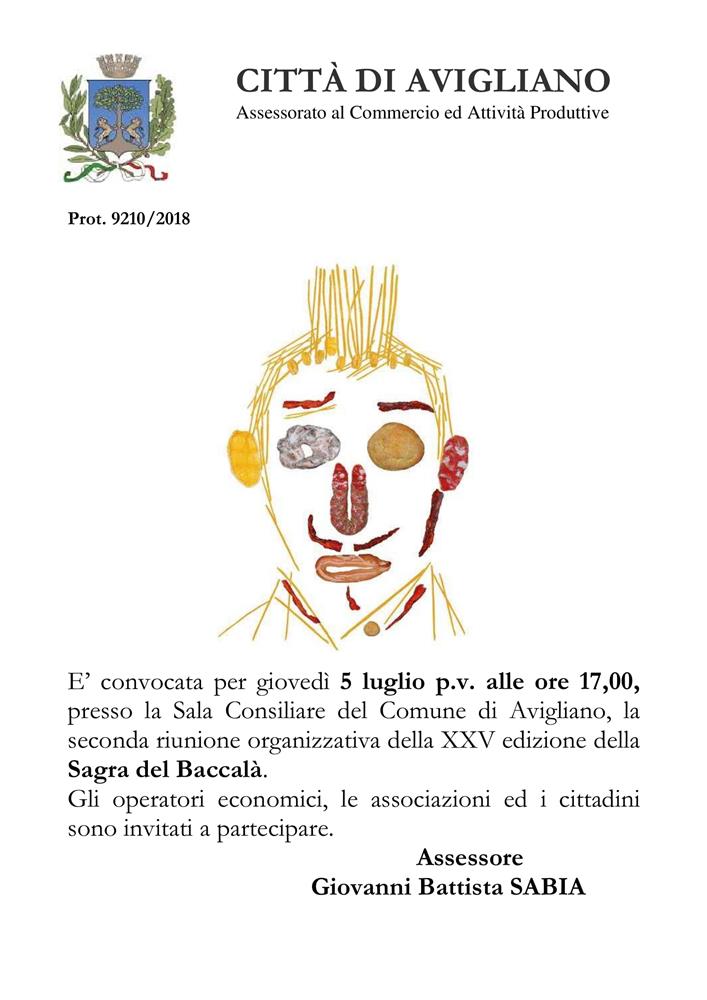 CITTÀ DI AVIGLIANO
Assessorato al Commercio ed Attività Produttive

Prot. 9210/2018

E' convocata per giovedì 5 luglio p.v. alle ore 17,00, presso la Sala Consiliare del Comune di Avigliano, la seconda riunione organizzativa della XXV edizione della Sagra del Baccalà.

Gli operatori economici, le associazioni ed i cittadini sono invitati a partecipare.

Assessore
Giovanni Battista SABIA